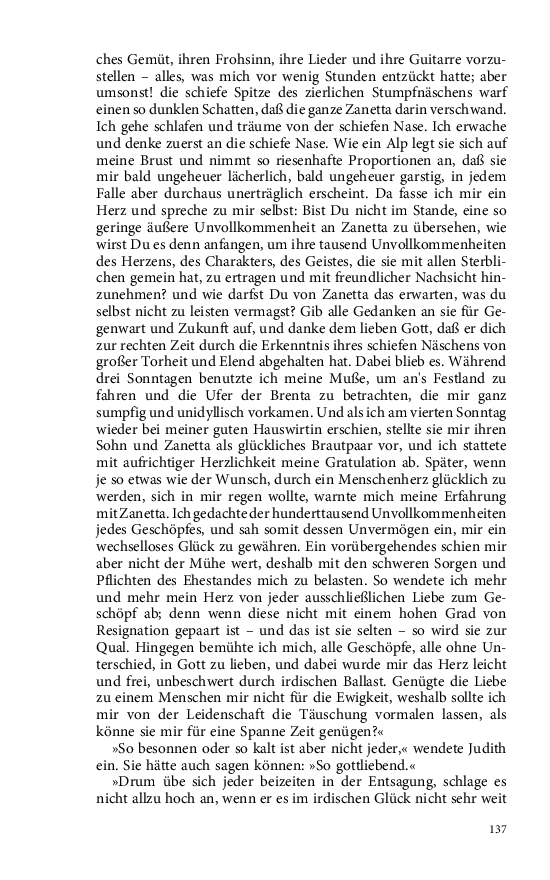 ches Gemüt, ihren Frohsinn, ihre Lieder und ihre Guitarre vorzustellen – alles, was mich vor wenig Stunden entzückt hatte; aber umsonst! die schiefe Spitze des zierlichen Stumpfnäschens warf einen so dunklen Schatten, daß die ganze Zanetta darin verschwand. Ich gehe schlafen und träume von der schiefen Nase. Ich erwache und denke zuerst an die schiefe Nase. Wie ein Alp legt sie sich auf meine Brust und nimmt so riesenhafte Proportionen an, daß sie mir bald ungeheuer lächerlich, bald ungeheuer garstig, in jedem Falle aber durchaus unerträglich erscheint. Da fasse ich mir ein Herz und spreche zu mir selbst: Bist Du nicht im Stande, eine so geringe äußere Unvollkommenheit an Zanetta zu übersehen, wie wirst Du es denn anfangen, um ihre tausend Unvollkommenheiten des Herzens, des Charakters, des Geistes, die sie mit allen Sterblichen gemein hat, zu ertragen und mit freundlicher Nachsicht hinzunehmen? und wie darfst Du von Zanetta das erwarten, was du selbst nicht zu leisten vermagst? Gib alle Gedanken an sie für Gegenwart und Zukunft auf, und danke dem lieben Gott, daß er dich zur rechten Zeit durch die Erkenntnis ihres schiefen Näschens von großer Torheit und Elend abgehalten hat. Dabei blieb es. Während drei Sonntagen benutzte ich meine Muße, um an's Festland zu fahren und die Ufer der Brenta zu betrachten, die mir ganz sumpfig und unidyllisch vorkamen. Und als ich am vierten Sonntag wieder bei meiner guten Hauswirtin erschien, stellte sie mir ihren Sohn und Zanetta als glückliches Brautpaar vor, und ich stattete mit aufrichtiger Herzlichkeit meine Gratulation ab. Später, wenn je so etwas wie der Wunsch, durch ein Menschenherz glücklich zu werden, sich in mir regen wollte, warnte mich meine Erfahrung mit Zanetta. Ich gedachte der hunderttausend Unvollkommenheiten jedes Geschöpfes, und sah somit dessen Unvermögen ein, mir ein wechselloses Glück zu gewähren. Ein vorübergehendes schien mir aber nicht der Mühe wert, deshalb mit den schweren Sorgen und Pflichten des Ehestandes mich zu belasten. So wendete ich mehr und mehr mein Herz von jeder ausschließlichen Liebe zum Geschöpf ab; denn wenn diese nicht mit einem hohen Grad von Resignation gepaart ist – und das ist sie selten – so wird sie zur Qual. Hingegen bemühte ich mich, alle Geschöpfe, alle ohne Unterschied, in Gott zu lieben, und dabei wurde mir das Herz leicht und frei, unbeschwert durch irdischen Ballast. Genügte die Liebe zu einem Menschen mir nicht für die Ewigkeit, weshalb sollte ich mir von der Leidenschaft die Täuschung vormalen lassen, als könne sie mir für eine Spanne Zeit genügen?«

»So besonnen oder so kalt ist aber nicht jeder,« wendete Judith ein. Sie hätte auch sagen können: »So gottliebend.«

»Drum übe sich jeder beizeiten in der Entsagung, schlage es nicht allzu hoch an, wenn er es im irdischen Glück nicht sehr weit

137